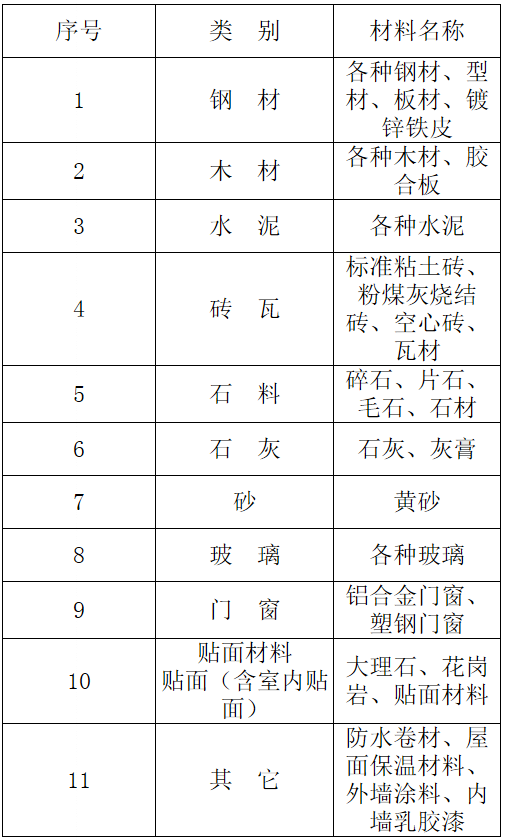 | 序号 | 类　别 | 材料名称 |
|---|---|---|
| 1 | 钢　材 | 各种钢材、型材、板材、镀锌铁皮 |
| 2 | 木　材 | 各种木材、胶合板 |
| 3 | 水　泥 | 各种水泥 |
| 4 | 砖　瓦 | 标准粘土砖、粉煤灰烧结砖、空心砖、瓦材 |
| 5 | 石　料 | 碎石、片石、毛石、石材 |
| 6 | 石　灰 | 石灰、灰膏 |
| 7 | 砂 | 黄砂 |
| 8 | 玻　璃 | 各种玻璃 |
| 9 | 门　窗 | 铝合金门窗、塑钢门窗 |
| 10 | 贴面材料 贴面（含室内贴面） | 大理石、花岗岩、贴面材料 |
| 11 | 其　它 | 防水卷材、屋面保温材料、外墙涂料、内墙乳胶漆 |